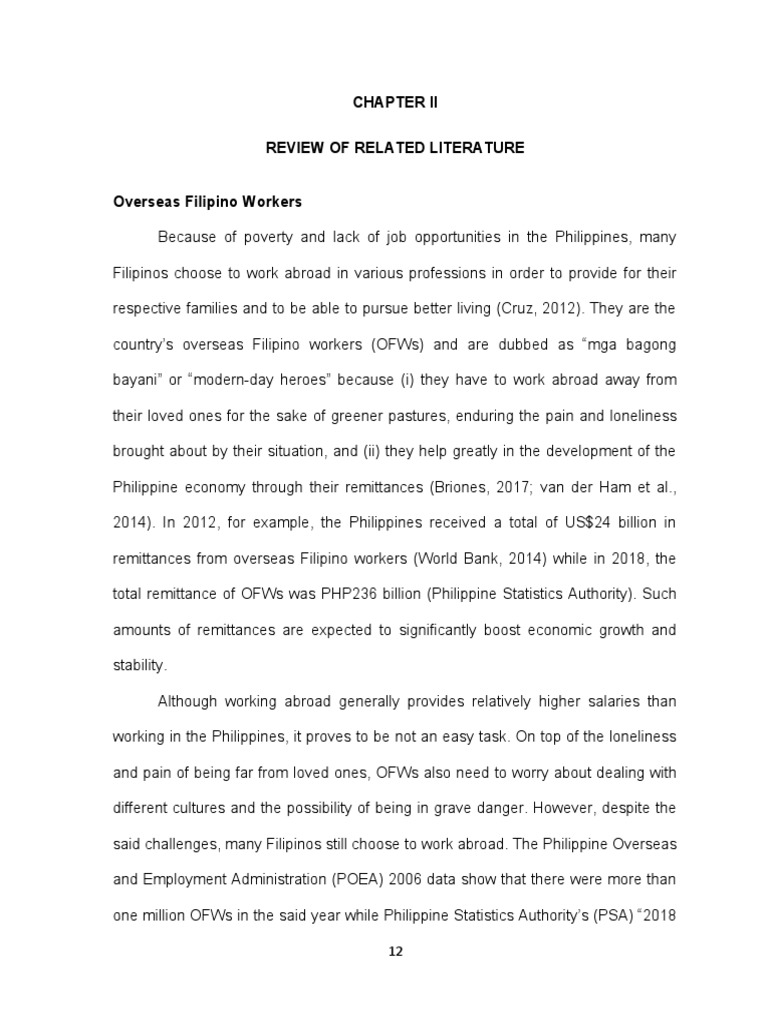 CHAPTER II

REVIEW OF RELATED LITERATURE

Overseas Filipino Workers

Because of poverty and lack of job opportunities in the Philippines, many Filipinos choose to work abroad in various professions in order to provide for their respective families and to be able to pursue better living (Cruz, 2012). They are the country's overseas Filipino workers (OFWs) and are dubbed as "mga bagong bayani" or "modern-day heroes" because (i) they have to work abroad away from their loved ones for the sake of greener pastures, enduring the pain and loneliness brought about by their situation, and (ii) they help greatly in the development of the Philippine economy through their remittances (Briones, 2017; van der Ham et al., 2014). In 2012, for example, the Philippines received a total of US$24 billion in remittances from overseas Filipino workers (World Bank, 2014) while in 2018, the total remittance of OFWs was PHP236 billion (Philippine Statistics Authority). Such amounts of remittances are expected to significantly boost economic growth and stability.

Although working abroad generally provides relatively higher salaries than working in the Philippines, it proves to be not an easy task. On top of the loneliness and pain of being far from loved ones, OFWs also need to worry about dealing with different cultures and the possibility of being in grave danger. However, despite the said challenges, many Filipinos still choose to work abroad. The Philippine Overseas and Employment Administration (POEA) 2006 data show that there were more than one million OFWs in the said year while Philippine Statistics Authority's (PSA) "2018

12